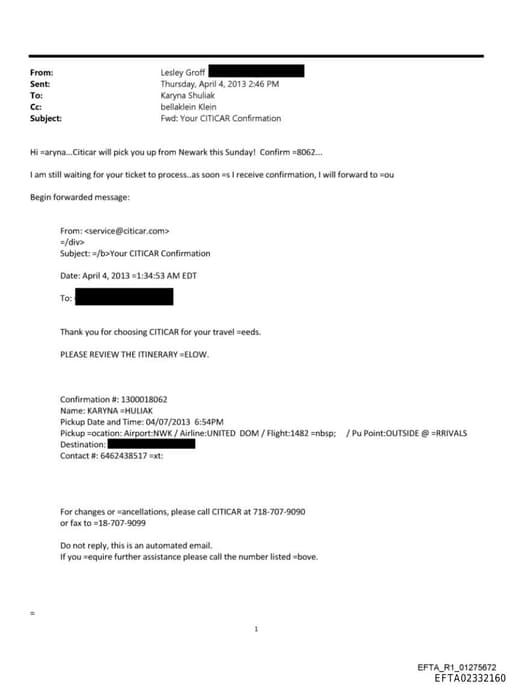 From: Lesley Groff
Sent: Thursday, April 4, 2013 2:46 PM
To: Karyna Shuliak
Cc: bellaklein Klein
Subject: Fwd: Your CITICAR Confirmation

Hi =aryna...Citicar will pick you up from Newark this Sunday! Confirm =8062...

I am still waiting for your ticket to process..as soon =s I receive confirmation, I will forward to =ou

Begin forwarded message:

From: <service@citicar.com>
=/div>
Subject: =/b>Your CITICAR Confirmation

Date: April 4, 2013 =1:34:53 AM EDT

To:

Thank you for choosing CITICAR for your travel =eeds.

PLEASE REVIEW THE ITINERARY =ELOW.

Confirmation #: 1300018062
Name: KARYNA =HULIAK
Pickup Date and Time: 04/07/2013 6:54PM
Pickup =ocation: Airport:NWK / Airline:UNITED DOM / Flight:1482 =nbsp; / Pu Point:OUTSIDE @ =RRIVALS
Destination:
Contact #: 6462438517 =xt:

For changes or =ancellations, please call CITICAR at 718-707-9090
or fax to =18-707-9099

Do not reply, this is an automated email.
If you =equire further assistance please call the number listed =bove.

=

1

EFTA_R1_01275672
EFTA02332160